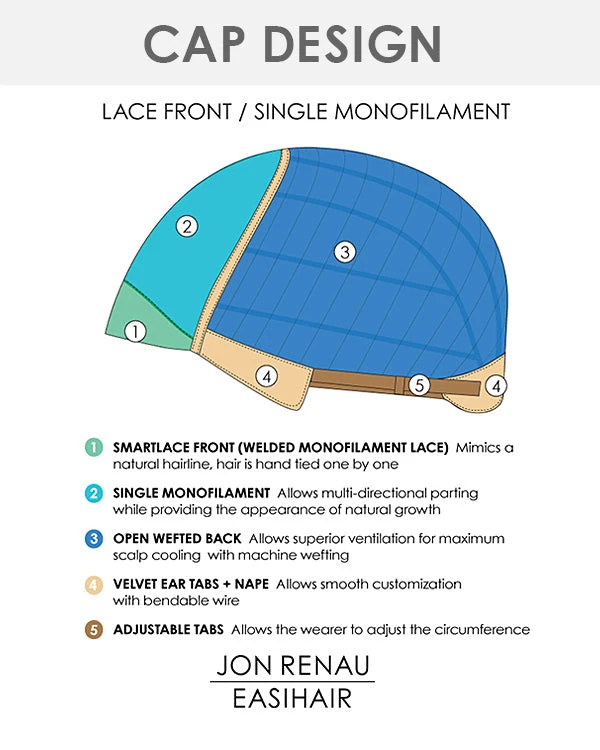 CAP DESIGN

LACE FRONT / SINGLE MONOFILAMENT

2

3

1

4

5

4

1 SMARTLACE FRONT (WELDED MONOFILAMENT LACE) Mimics a natural hairline, hair is hand tied one by one

2 SINGLE MONOFILAMENT Allows multi-directional parting while providing the appearance of natural growth

3 OPEN WEFTED BACK Allows superior ventilation for maximum scalp cooling with machine wefting

4 VELVET EAR TABS + NAPE Allows smooth customization with bendable wire

5 ADJUSTABLE TABS Allows the wearer to adjust the circumference

JON RENAU

EASIHAIR